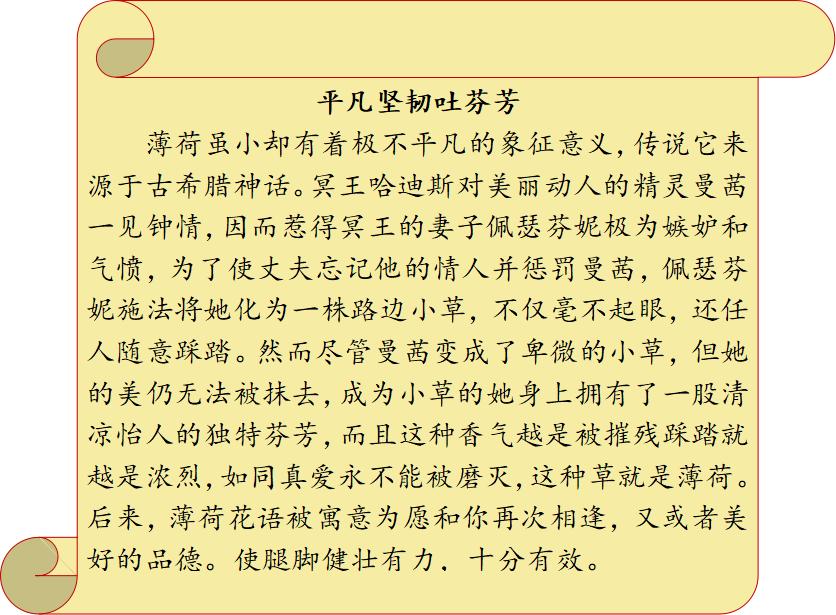 平凡坚韧吐芬芳

薄荷虽小却有着极不平凡的象征意义，传说它来源于古希腊神话。冥王哈迪斯对美丽动人的精灵曼茜一见钟情，因而惹得冥王的妻子佩瑟芬妮极为嫉妒和气愤，为了使丈夫忘记他的情人并惩罚曼茜，佩瑟芬妮施法将她化为一株路边小草，不仅毫不起眼，还任人随意踩踏。然而尽管曼茜变成了卑微的小草，但她的美仍无法被抹去，成为小草的她身上拥有了一股清凉怡人的独特芬芳，而且这种香气越是被摧残踩踏就越是浓烈，如同真爱永不能被磨灭，这种草就是薄荷。后来，薄荷花语被寓意为愿和你再次相逢，又或者美好的品德。使腿脚健壮有力，十分有效。